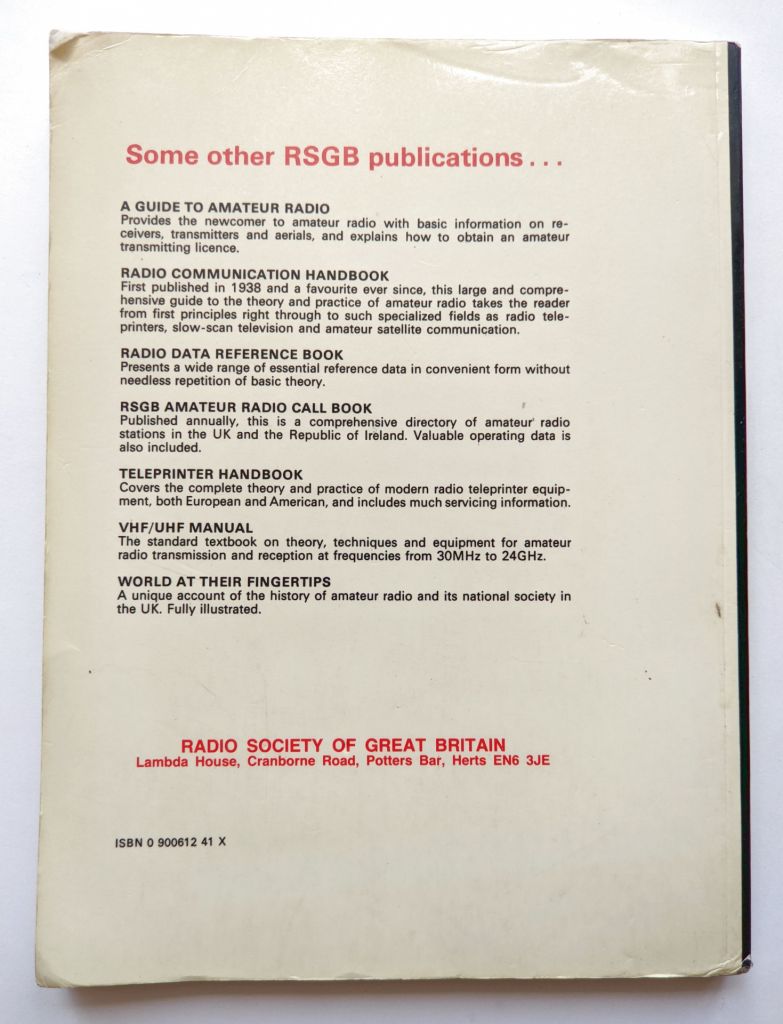 Some other RSGB publications . . .

A GUIDE TO AMATEUR RADIO
Provides the newcomer to amateur radio with basic information on receivers, transmitters and aerials, and explains how to obtain an amateur transmitting licence.

RADIO COMMUNICATION HANDBOOK
First published in 1938 and a favourite ever since, this large and comprehensive guide to the theory and practice of amateur radio takes the reader from first principles right through to such specialized fields as radio teleprinters, slow-scan television and amateur satellite communication.

RADIO DATA REFERENCE BOOK
Presents a wide range of essential reference data in convenient form without needless repetition of basic theory.

RSGB AMATEUR RADIO CALL BOOK
Published annually, this is a comprehensive directory of amateur radio stations in the UK and the Republic of Ireland. Valuable operating data is also included.

TELEPRINTER HANDBOOK
Covers the complete theory and practice of modern radio teleprinter equipment, both European and American, and includes much servicing information.

VHF/UHF MANUAL
The standard textbook on theory, techniques and equipment for amateur radio transmission and reception at frequencies from 30MHz to 24GHz.

WORLD AT THEIR FINGERTIPS
A unique account of the history of amateur radio and its national society in the UK. Fully illustrated.

RADIO SOCIETY OF GREAT BRITAIN
Lambda House, Cranborne Road, Potters Bar, Herts EN6 3JE

ISBN 0 900612 41 X